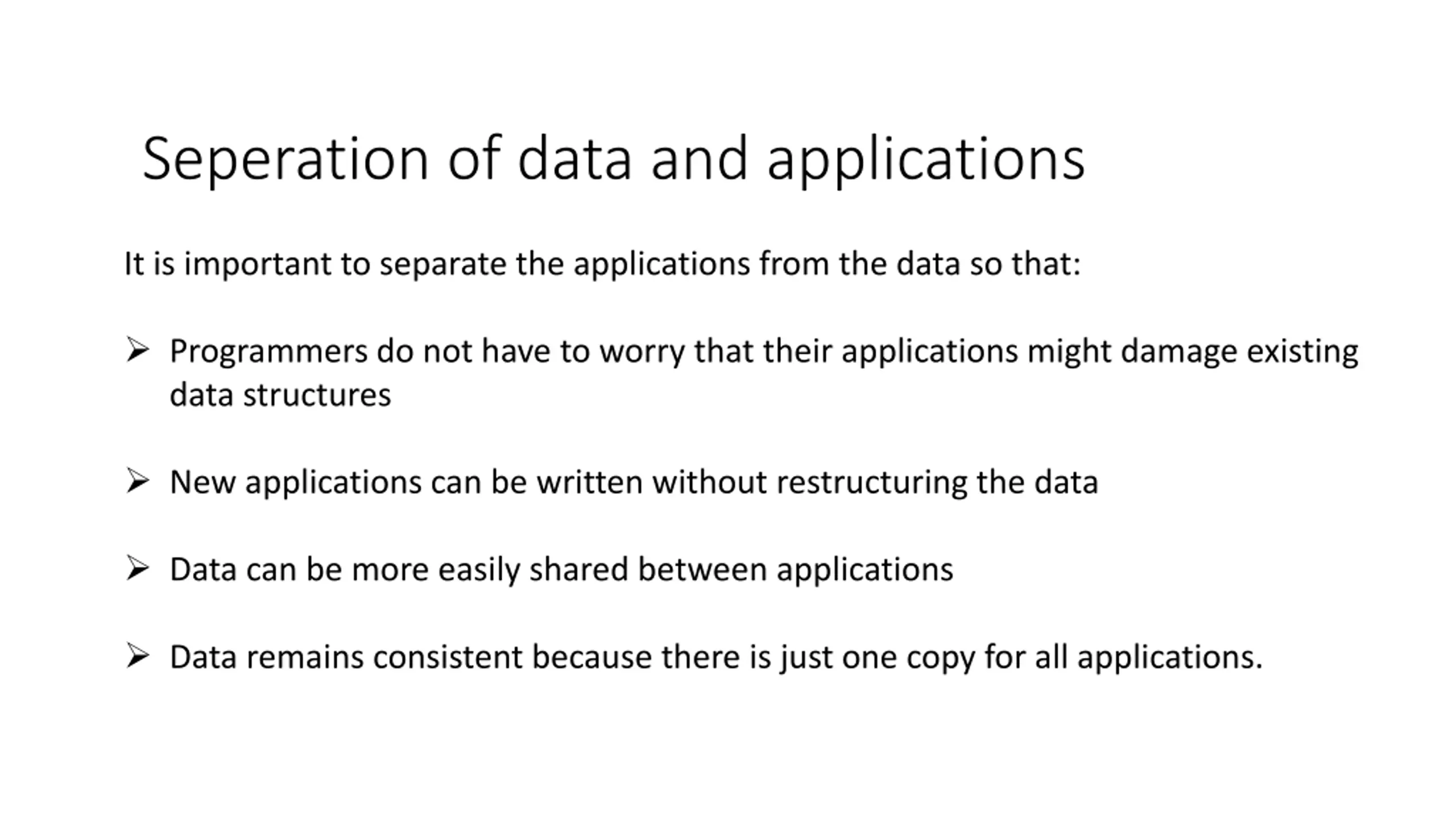 Seperation of data and applications

It is important to separate the applications from the data so that:

➢ Programmers do not have to worry that their applications might damage existing data structures

➢ New applications can be written without restructuring the data

➢ Data can be more easily shared between applications

➢ Data remains consistent because there is just one copy for all applications.